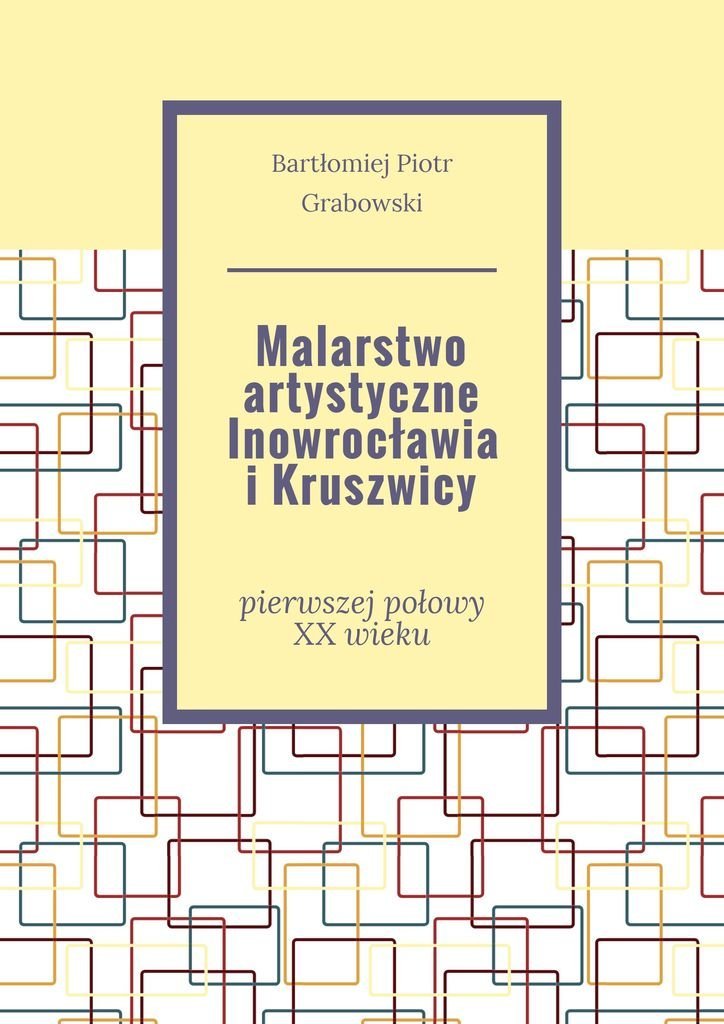 Bartłomiej Piotr Grabowski

Malarstwo artystyczne Inowrocławia i Kruszwicy

pierwszej połowy XX wieku